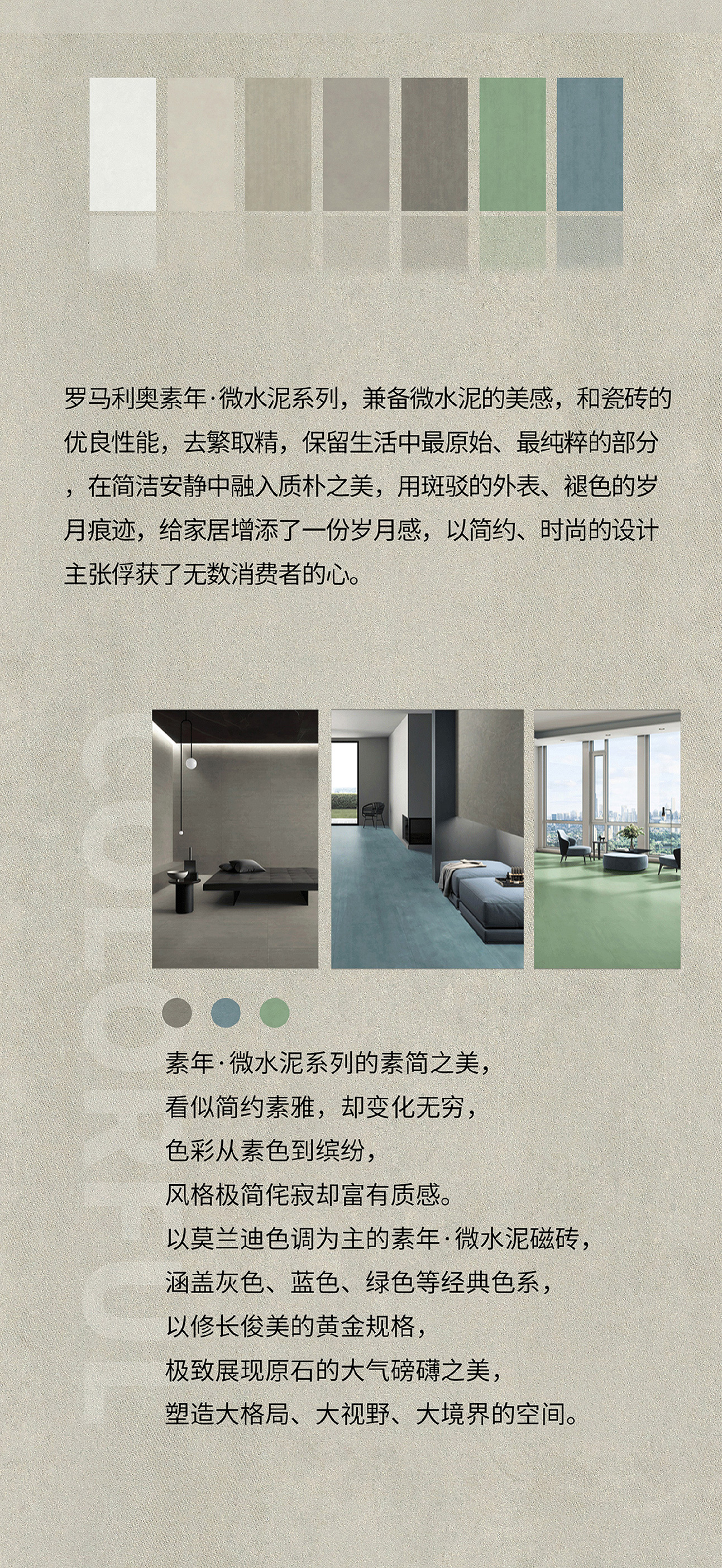 罗马利奥素年·微水泥系列，兼备微水泥的美感，和瓷砖的优良性能，去繁取精，保留生活中最原始、最纯粹的部分，在简洁安静中融入质朴之美，用斑驳的外表、褪色的岁月痕迹，给家居增添了一份岁月感，以简约、时尚的设计主张俘获了无数消费者的心。

素年·微水泥系列的素简之美，
看似简约素雅，却变化无穷，
色彩从素色到缤纷，
风格极简侘寂却富有质感。
以莫兰迪色调为主的素年·微水泥磁砖，
涵盖灰色、蓝色、绿色等经典色系，
以修长俊美的黄金规格，
极致展现原石的大气磅礴之美，
塑造大格局、大视野、大境界的空间。